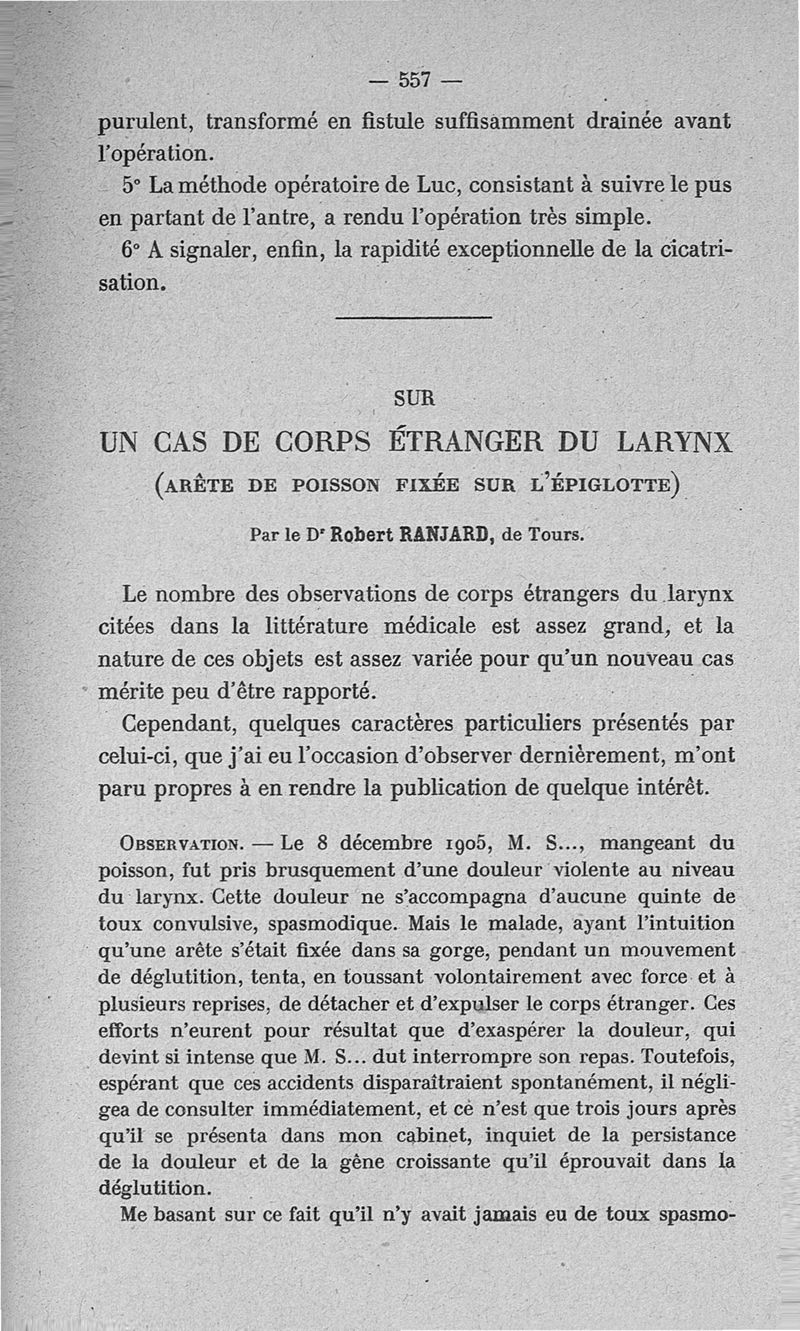 — 557 —

purulent, transformé en fistule suffisamment drainée avant l'opération.

5° La méthode opératoire de Luc, consistant à suivre le pus en partant de l'antre, a rendu l'opération très simple.

6° A signaler, enfin, la rapidité exceptionnelle de la cicatrisation.

SUR

UN CAS DE CORPS ÉTRANGER DU LARYNX

(ARÊTE DE POISSON FIXÉE SUR L'ÉPIGLOTTE)

Par le Dr Robert RANJARD, de Tours.

Le nombre des observations de corps étrangers du larynx citées dans la littérature médicale est assez grand, et la nature de ces objets est assez variée pour qu'un nouveau cas mérite peu d'être rapporté.

Cependant, quelques caractères particuliers présentés par celui-ci, que j'ai eu l'occasion d'observer dernièrement, m'ont paru propres à en rendre la publication de quelque intérêt.

OBSERVATION. — Le 8 décembre 1905, M. S..., mangeant du poisson, fut pris brusquement d'une douleur violente au niveau du larynx. Cette douleur ne s'accompagna d'aucune quinte de toux convulsive, spasmodique. Mais le malade, ayant l'intuition qu'une arête s'était fixée dans sa gorge, pendant un mouvement de déglutition, tenta, en toussant volontairement avec force et à plusieurs reprises, de détacher et d'expulser le corps étranger. Ces efforts n'eurent pour résultat que d'exaspérer la douleur, qui devint si intense que M. S... dut interrompre son repas. Toutefois, espérant que ces accidents disparaîtraient spontanément, il négligea de consulter immédiatement, et ce n'est que trois jours après qu'il se présenta dans mon cabinet, inquiet de la persistance de la douleur et de la gêne croissante qu'il éprouvait dans la déglutition.

Me basant sur ce fait qu'il n'y avait jamais eu de toux spasmo-